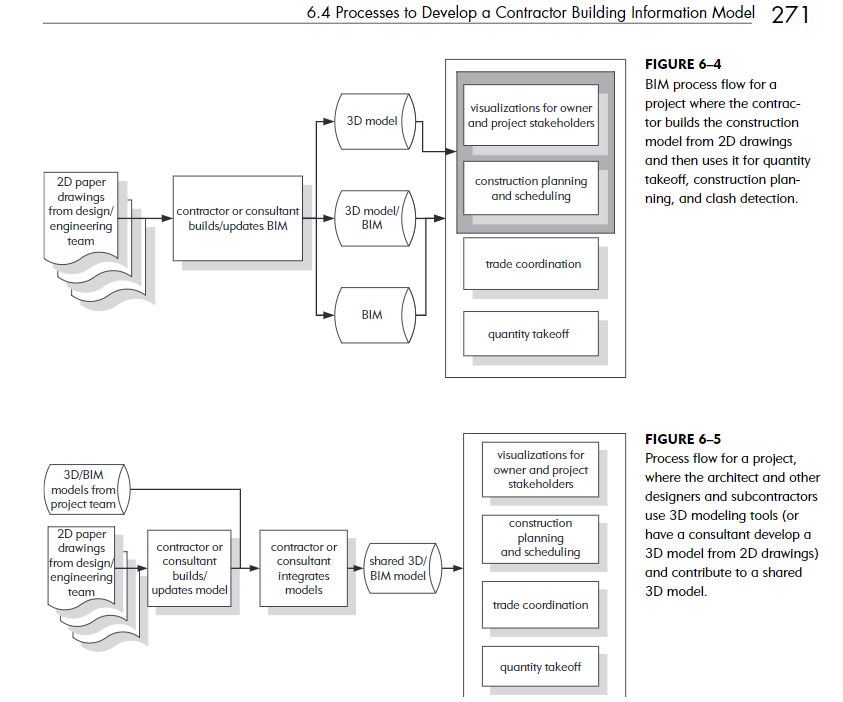 6.4 Processes to Develop a Contractor Building Information Model 271

2D paper drawings from design/ engineering team

contractor or consultant builds/updates BIM

3D model

3D model/ BIM

BIM

visualizations for owner and project stakeholders

construction planning and scheduling

trade coordination

quantity takeoff

FIGURE 6–4
BIM process flow for a project where the contractor builds the construction model from 2D drawings and then uses it for quantity takeoff, construction planning, and clash detection.

3D/BIM models from project team

2D paper drawings from design/ engineering team

contractor or consultant builds/ updates model

contractor or consultant integrates models

shared 3D/ BIM model

visualizations for owner and project stakeholders

construction planning and scheduling

trade coordination

quantity takeoff

FIGURE 6–5
Process flow for a project, where the architect and other designers and subcontractors use 3D modeling tools (or have a consultant develop a 3D model from 2D drawings) and contribute to a shared 3D model.